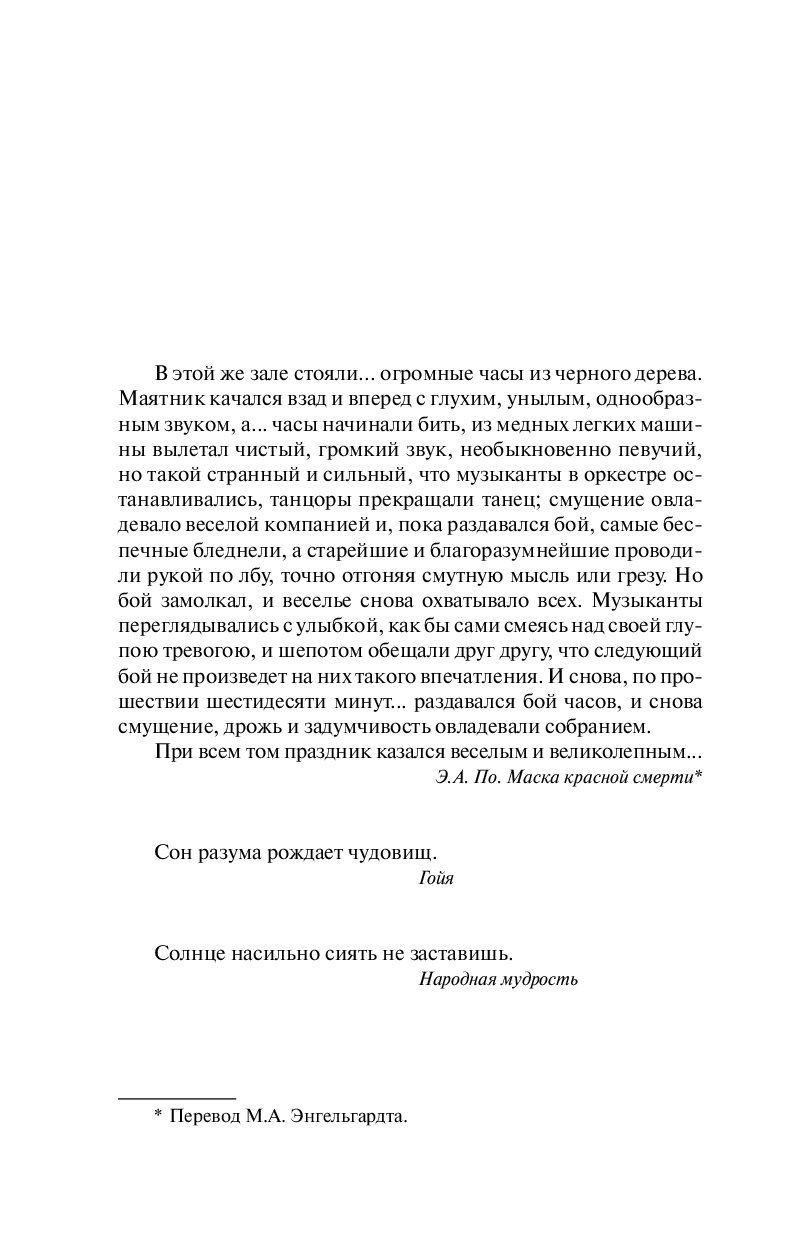 В этой же зале стояли... огромные часы из черного дерева. Маятник качался взад и вперед с глухим, унылым, однообразным звуком, а... часы начинали бить, из медных легких машины вылетал чистый, громкий звук, необыкновенно певучий, но такой странный и сильный, что музыканты в оркестре останавливались, танцоры прекращали танец; смущение овладевало веселой компанией и, пока раздавался бой, самые беспечные бледнели, а старейшие и благоразумнейшие проводили рукой по лбу, точно отгоняя смутную мысль или грезу. Но бой замолкал, и веселье снова охватывало всех. Музыканты переглядывались с улыбкой, как бы сами смеясь над своей глупою тревогою, и шепотом обещали друг другу, что следующий бой не произведет на них такого впечатления. И снова, по прошествии шестидесяти минут... раздавался бой часов, и снова смущение, дрожь и задумчивость овладевали собранием.

При всем том праздник казался веселым и великолепным...

Э.А. По. Маска красной смерти*

Сон разума рождает чудовищ.

Гойя

Солнце насильно сиять не заставишь.

Народная мудрость

* Перевод М.А. Энгельгардта.